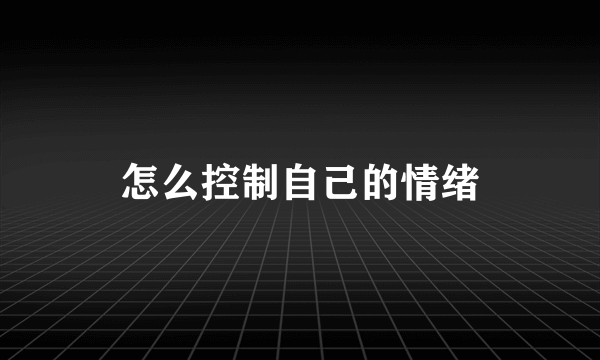 怎么控制自己的情绪